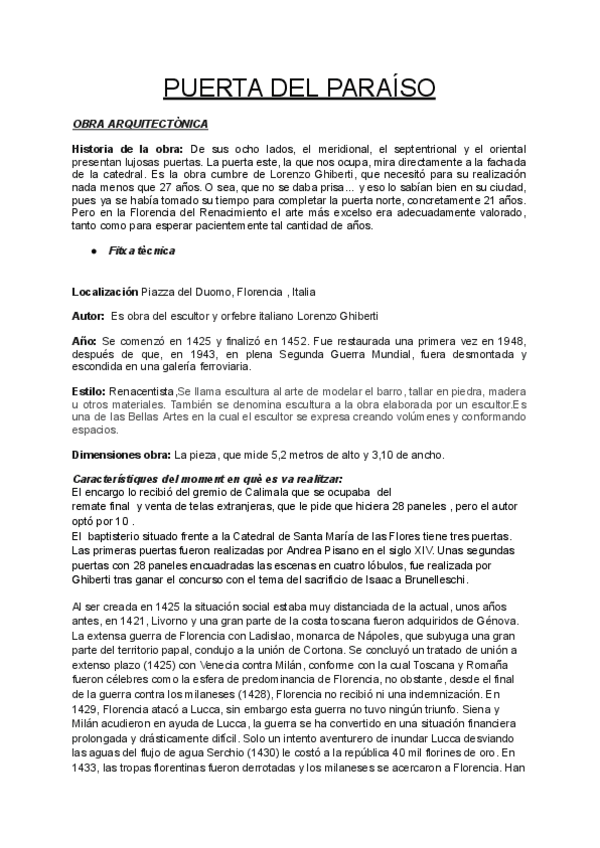 PUERTA DEL PARAÍSO

OBRA ARQUITECTÒNICA

Historia de la obra: De sus ocho lados, el meridional, el septentrional y el oriental presentan lujosas puertas. La puerta este, la que nos ocupa, mira directamente a la fachada de la catedral. Es la obra cumbre de Lorenzo Ghiberti, que necesitó para su realización nada menos que 27 años. O sea, que no se daba prisa... y eso lo sabían bien en su ciudad, pues ya se había tomado su tiempo para completar la puerta norte, concretamente 21 años. Pero en la Florencia del Renacimiento el arte más excelso era adecuadamente valorado, tanto como para esperar pacientemente tal cantidad de años.

● Fitxa tècnica

Localización Piazza del Duomo, Florencia , Italia

Autor: Es obra del escultor y orfebre italiano Lorenzo Ghiberti

Año: Se comenzó en 1425 y finalizó en 1452. Fue restaurada una primera vez en 1948, después de que, en 1943, en plena Segunda Guerra Mundial, fuera desmontada y escondida en una galería ferroviaria.

Estilo: Renacentista,Se llama escultura al arte de modelar el barro, tallar en piedra, madera u otros materiales. También se denomina escultura a la obra elaborada por un escultor.Es una de las Bellas Artes en la cual el escultor se expresa creando volúmenes y conformando espacios.

Dimensiones obra: La pieza, que mide 5,2 metros de alto y 3,10 de ancho.

Característiques del moment en què es va realitzar:
El encargo lo recibió del gremio de Calimala que se ocupaba del remate final y venta de telas extranjeras, que le pide que hiciera 28 paneles , pero el autor optó por 10 .
El baptisterio situado frente a la Catedral de Santa María de las Flores tiene tres puertas. Las primeras puertas fueron realizadas por Andrea Pisano en el siglo XIV. Unas segundas puertas con 28 paneles encuadradas las escenas en cuatro lóbulos, fue realizada por Ghiberti tras ganar el concurso con el tema del sacrificio de Isaac a Brunelleschi.

Al ser creada en 1425 la situación social estaba muy distanciada de la actual, unos años antes, en 1421, Livorno y una gran parte de la costa toscana fueron adquiridos de Génova. La extensa guerra de Florencia con Ladislao, monarca de Nápoles, que subyuga una gran parte del territorio papal, condujo a la unión de Cortona. Se concluyó un tratado de unión a extenso plazo (1425) con Venecia contra Milán, conforme con la cual Toscana y Romaña fueron célebres como la esfera de predominancia de Florencia, no obstante, desde el final de la guerra contra los milaneses (1428), Florencia no recibió ni una indemnización. En 1429, Florencia atacó a Lucca, sin embargo esta guerra no tuvo ningún triunfo. Siena y Milán acudieron en ayuda de Lucca, la guerra se ha convertido en una situación financiera prolongada y drásticamente difícil. Solo un intento aventurero de inundar Lucca desviando las aguas del flujo de agua Serchio (1430) le costó a la república 40 mil florines de oro. En 1433, las tropas florentinas fueron derrotadas y los milaneses se acercaron a Florencia. Han